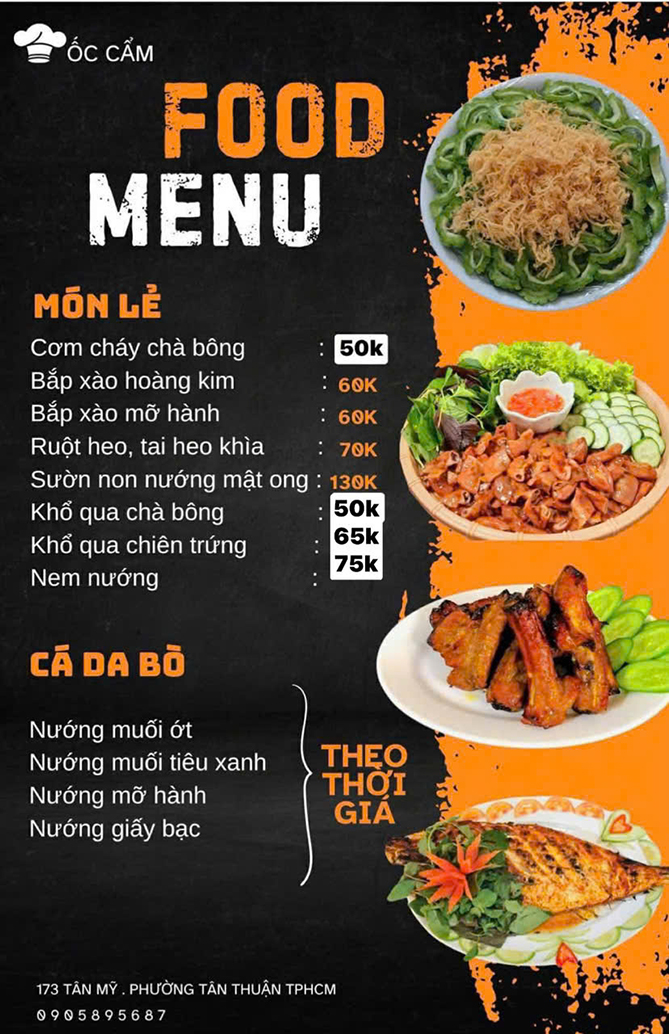 ỐC CẨM

FOOD
MENU

MÓN LẺ

Cơm cháy chà bông : 50k
Bắp xào hoàng kim : 60K
Bắp xào mỡ hành : 60K
Ruột heo, tai heo khìa : 70K
Sườn non nướng mật ong : 130K
Khổ qua chà bông : 50k
Khổ qua chiên trứng : 65k
Nem nướng : 75k

CÁ DA BÒ

Nướng muối ớt
Nướng muối tiêu xanh
Nướng mỡ hành
Nướng giấy bạc

THEO
THỜI
GIÁ

173 TÂN MỸ . PHƯỜNG TÂN THUẬN TPHCM
0905895687